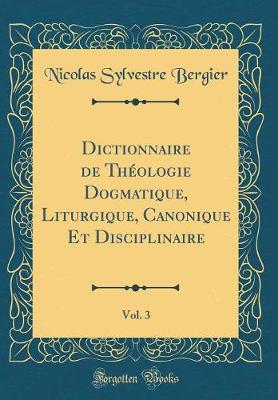 Nicolas Sylvestre Bergier

Dictionnaire de Théologie Dogmatique, Liturgique, Canonique Et Disciplinaire

Vol. 3

Forgotten Books